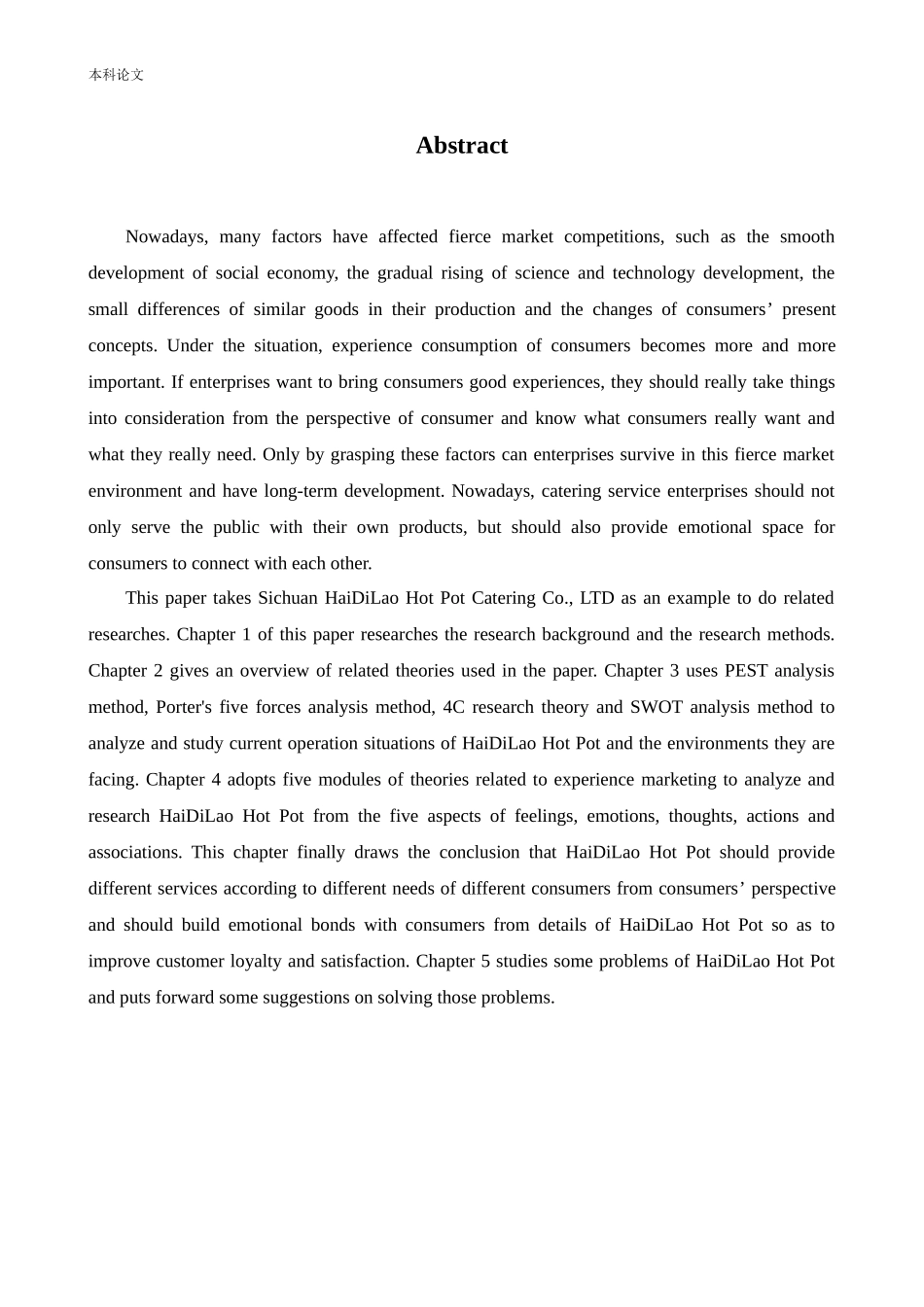 本科论文

Abstract

Nowadays, many factors have affected fierce market competitions, such as the smooth development of social economy, the gradual rising of science and technology development, the small differences of similar goods in their production and the changes of consumers’ present concepts. Under the situation, experience consumption of consumers becomes more and more important. If enterprises want to bring consumers good experiences, they should really take things into consideration from the perspective of consumer and know what consumers really want and what they really need. Only by grasping these factors can enterprises survive in this fierce market environment and have long-term development. Nowadays, catering service enterprises should not only serve the public with their own products, but should also provide emotional space for consumers to connect with each other.

This paper takes Sichuan HaiDiLao Hot Pot Catering Co., LTD as an example to do related researches. Chapter 1 of this paper researches the research background and the research methods. Chapter 2 gives an overview of related theories used in the paper. Chapter 3 uses PEST analysis method, Porter's five forces analysis method, 4C research theory and SWOT analysis method to analyze and study current operation situations of HaiDiLao Hot Pot and the environments they are facing. Chapter 4 adopts five modules of theories related to experience marketing to analyze and research HaiDiLao Hot Pot from the five aspects of feelings, emotions, thoughts, actions and associations. This chapter finally draws the conclusion that HaiDiLao Hot Pot should provide different services according to different needs of different consumers from consumers’ perspective and should build emotional bonds with consumers from details of HaiDiLao Hot Pot so as to improve customer loyalty and satisfaction. Chapter 5 studies some problems of HaiDiLao Hot Pot and puts forward some suggestions on solving those problems.